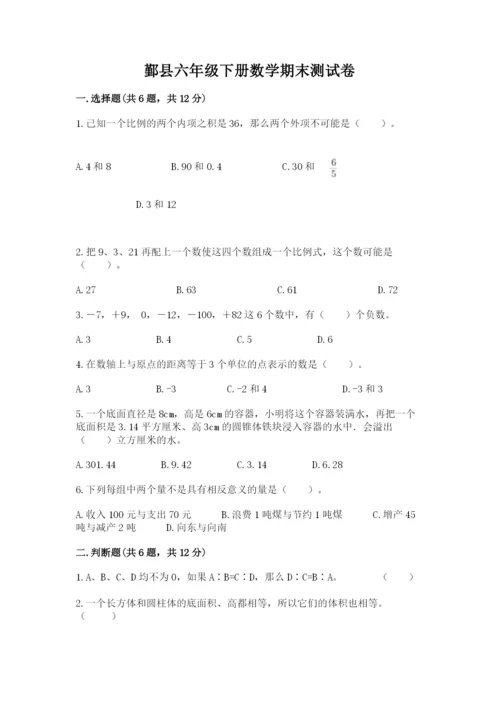 鄞县六年级下册数学期末测试卷

一.选择题(共6题，共12分)

1.已知一个比例的两个内项之积是36，那么两个外项不可能是（　　）。

A.4和8　　B.90和0.4　　C.30和 $\frac{6}{5}$

D.3和12

2.把9、3、21再配上一个数使这四个数组成一个比例式，这个数可能是（　　）。

A.27　　B.63　　C.61　　D.72

3.－7，＋9，0，－12，－100，＋82这6个数中，有（　　）个负数。

A.3　　B.4　　C.5　　D.6

4.在数轴上与原点的距离等于3个单位的点表示的数是（　　）。

A.3　　B.-3　　C.-2和4　　D.-3和3

5.一个底面直径是8cm，高是6cm的容器，小明将这个容器装满水，再把一个底面积是3.14平方厘米、高3cm的圆锥体铁块浸入容器的水中．会溢出（　　）立方厘米的水。

A.301.44　　B.9.42　　C.3.14　　D.6.28

6.下列每组中两个量不是具有相反意义的量是（　　）。

A.收入100元与支出70元　　B.浪费1吨煤与节约1吨煤　　C.增产45吨与减产2吨　　D.向东与向南

二.判断题(共6题，共12分)

1.A、B、C、D均不为0，如果A∶B=C∶D，那么D∶C=B∶A。　　（　　）

2.一个长方体和圆柱体的底面积、高都相等，所以它们的体积也相等。（　　）